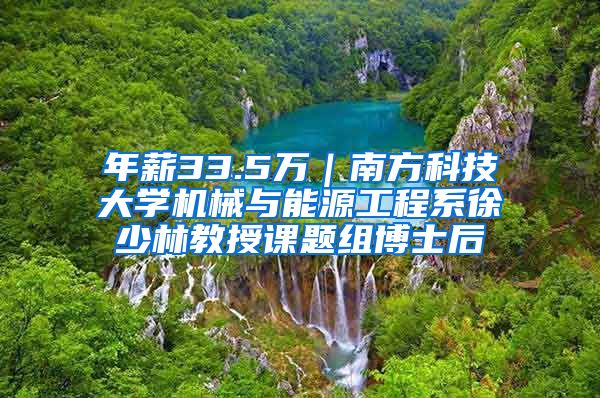 年薪33.5万｜南方科技大学机械与能源工程系徐少林教授课题组博士后